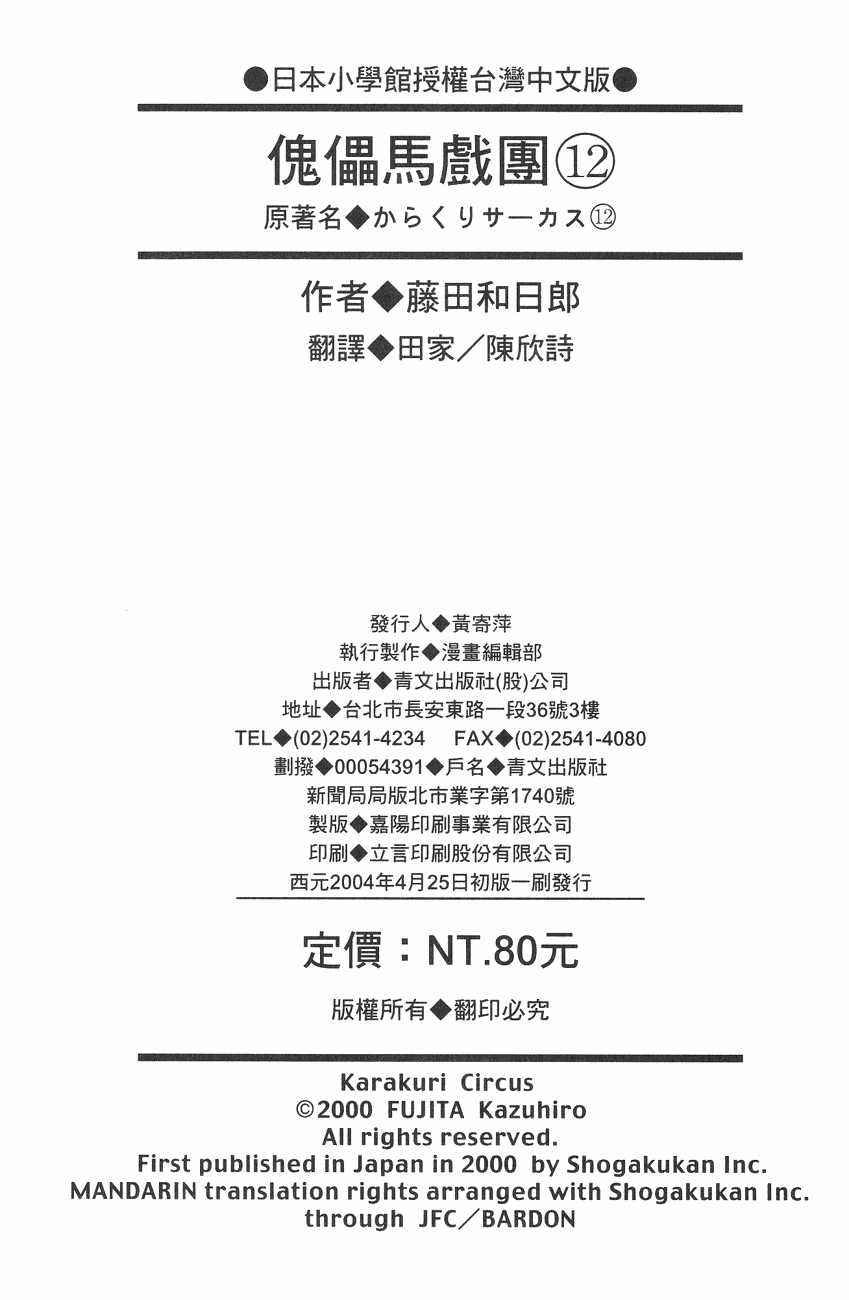 ●日本小學館授權台灣中文版●

傀儡馬戲團⑫

原著名◆からくりサーカス⑫

作者◆藤田和日郎

翻譯◆田家／陳欣詩

發行人◆黃寄萍

執行製作◆漫畫編輯部

出版者◆青文出版社(股)公司

地址◆台北市長安東路一段36號3樓

TEL◆(02)2541-4234 FAX◆(02)2541-4080

劃撥◆00054391◆戶名◆青文出版社

新聞局局版北市業字第1740號

製版◆嘉陽印刷事業有限公司

印刷◆立言印刷股份有限公司

西元2004年4月25日初版一刷發行

定價：NT.80元

版權所有◆翻印必究

Karakuri Circus
©2000 FUJITA Kazuhiro
All rights reserved.
First published in Japan in 2000 by Shogakukan Inc.
MANDARIN translation rights arranged with Shogakukan Inc.
through JFC／BARDON